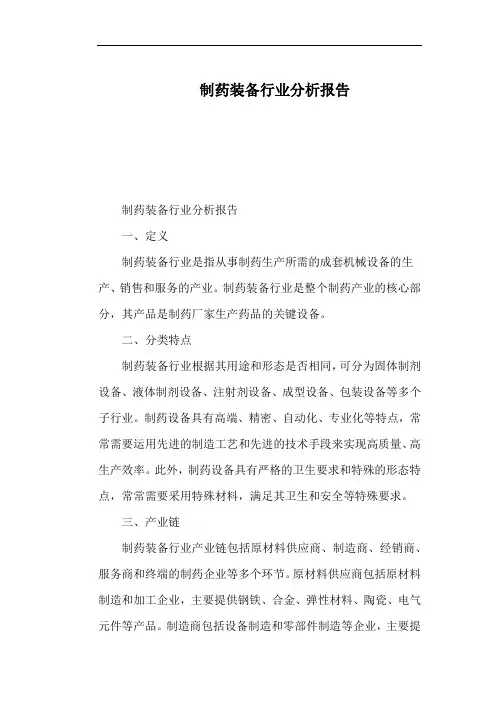 制药装备行业分析报告

制药装备行业分析报告

一、定义

制药装备行业是指从事制药生产所需的成套机械设备的生产、销售和服务的产业。制药装备行业是整个制药产业的核心部分，其产品是制药厂家生产药品的关键设备。

二、分类特点

制药装备行业根据其用途和形态是否相同，可分为固体制剂设备、液体制剂设备、注射剂设备、成型设备、包装设备等多个子行业。制药设备具有高端、精密、自动化、专业化等特点，常常需要运用先进的制造工艺和先进的技术手段来实现高质量、高生产效率。此外，制药设备具有严格的卫生要求和特殊的形态特点，常常需要采用特殊材料，满足其卫生和安全等特殊要求。

三、产业链

制药装备行业产业链包括原材料供应商、制造商、经销商、服务商和终端的制药企业等多个环节。原材料供应商包括原材料制造和加工企业，主要提供钢铁、合金、弹性材料、陶瓷、电气元件等产品。制造商包括设备制造和零部件制造等企业，主要提